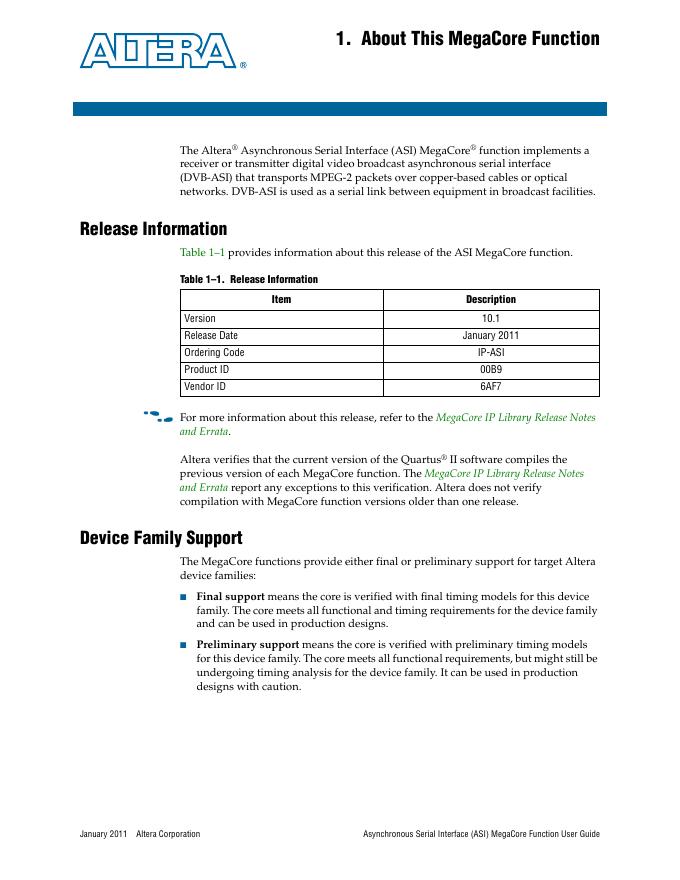 ALTERA®

1. About This MegaCore Function

The Altera® Asynchronous Serial Interface (ASI) MegaCore® function implements a receiver or transmitter digital video broadcast asynchronous serial interface (DVB-ASI) that transports MPEG-2 packets over copper-based cables or optical networks. DVB-ASI is used as a serial link between equipment in broadcast facilities.

Release Information

Table 1–1 provides information about this release of the ASI MegaCore function.

Table 1–1. Release Information

| Item | Description |
|---|---|
| Version | 10.1 |
| Release Date | January 2011 |
| Ordering Code | IP-ASI |
| Product ID | 00B9 |
| Vendor ID | 6AF7 |

For more information about this release, refer to the MegaCore IP Library Release Notes and Errata.

Altera verifies that the current version of the Quartus® II software compiles the previous version of each MegaCore function. The MegaCore IP Library Release Notes and Errata report any exceptions to this verification. Altera does not verify compilation with MegaCore function versions older than one release.

Device Family Support

The MegaCore functions provide either final or preliminary support for target Altera device families:

■ Final support means the core is verified with final timing models for this device family. The core meets all functional and timing requirements for the device family and can be used in production designs.

■ Preliminary support means the core is verified with preliminary timing models for this device family. The core meets all functional requirements, but might still be undergoing timing analysis for the device family. It can be used in production designs with caution.

January 2011 Altera Corporation

Asynchronous Serial Interface (ASI) MegaCore Function User Guide